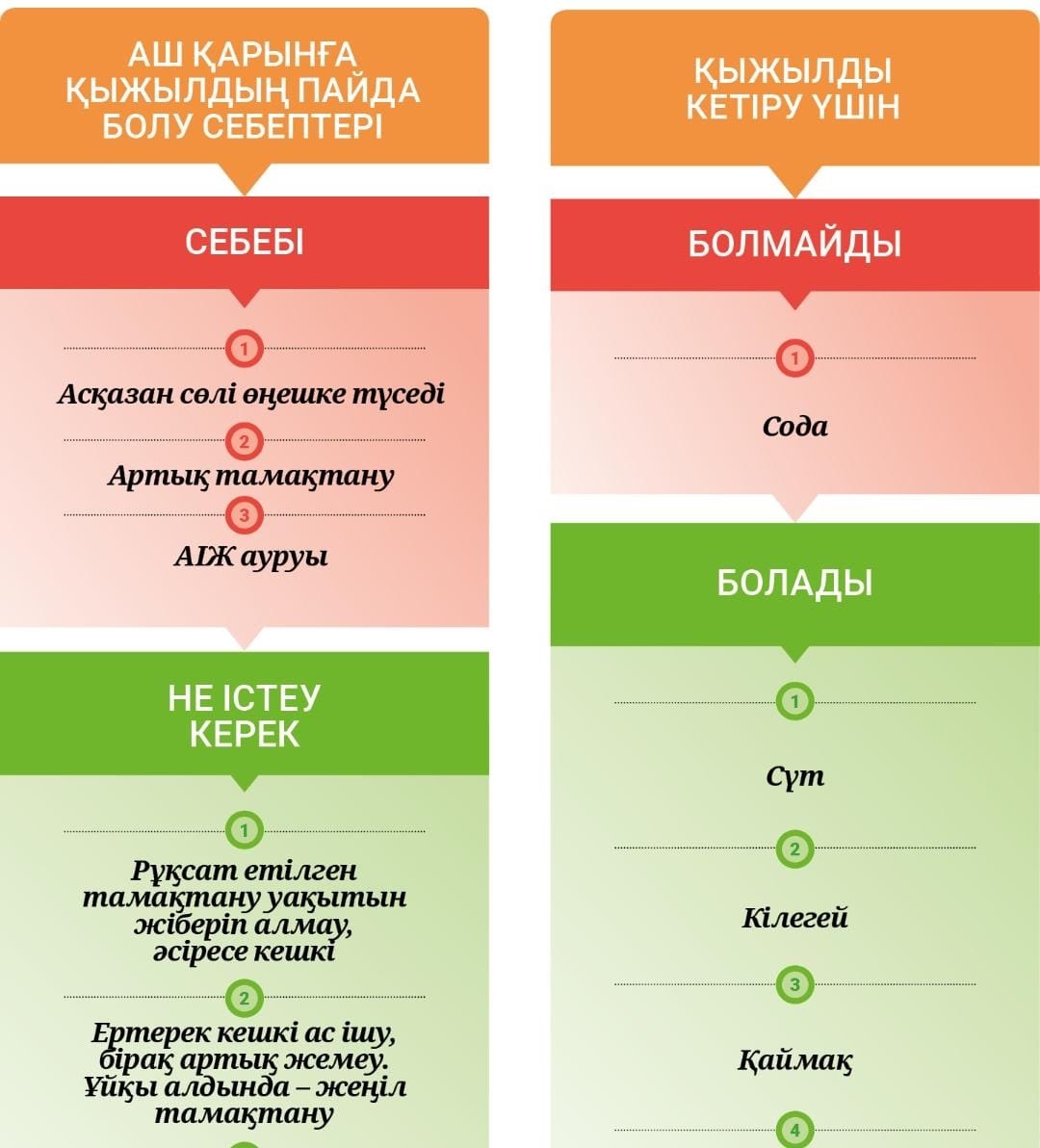 АШ ҚАРЫНҒА ҚЫЖЫЛДЫҢ ПАЙДА БОЛУ СЕБЕПТЕРІ

СЕБЕБІ

1
Асқазан сөлі өңешке түседі
2
Артық тамақтану
3
АІЖ ауруы

НЕ ІСТЕУ КЕРЕК

1
Рұқсат етілген тамақтану уақытын жіберіп алмау, әсіресе кешкі
2
Ертерек кешкі ас ішу, бірақ артық жемеу. Ұйқы алдында – жеңіл тамақтану

ҚЫЖЫЛДЫ КЕТІРУ ҮШІН

БОЛМАЙДЫ

1
Сода

БОЛАДЫ

1
Сүт
2
Кілегей
3
Қаймақ
4